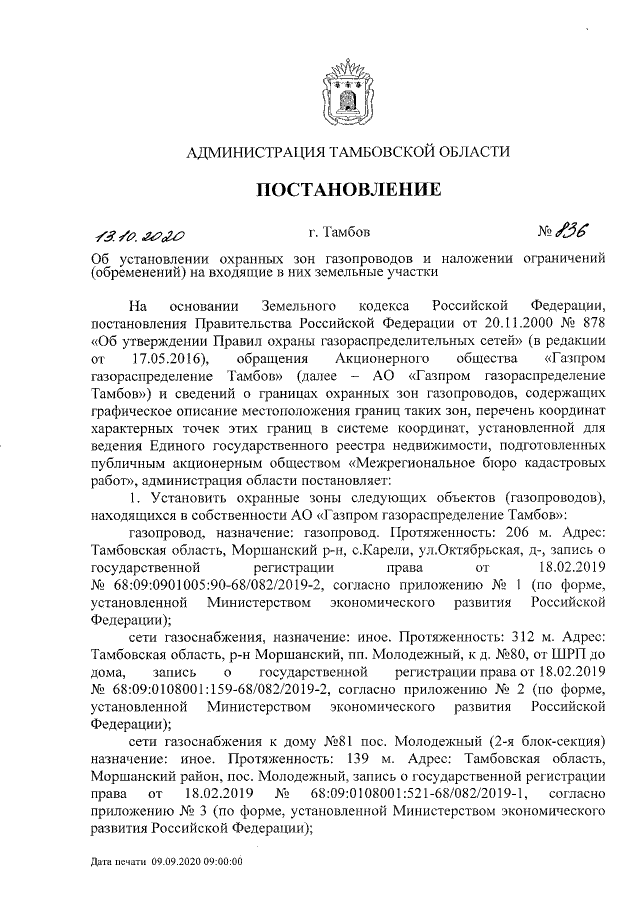 АДМИНИСТРАЦИЯ ТАМБОВСКОЙ ОБЛАСТИ

ПОСТАНОВЛЕНИЕ

13.10.2020 г. Тамбов № 836

Об установлении охранных зон газопроводов и наложении ограничений (обременений) на входящие в них земельные участки

На основании Земельного кодекса Российской Федерации, постановления Правительства Российской Федерации от 20.11.2000 № 878 «Об утверждении Правил охраны газораспределительных сетей» (в редакции от 17.05.2016), обращения Акционерного общества «Газпром газораспределение Тамбов» (далее – АО «Газпром газораспределение Тамбов») и сведений о границах охранных зон газопроводов, содержащих графическое описание местоположения границ таких зон, перечень координат характерных точек этих границ в системе координат, установленной для ведения Единого государственного реестра недвижимости, подготовленных публичным акционерным обществом «Межрегиональное бюро кадастровых работ», администрация области постановляет:

1. Установить охранные зоны следующих объектов (газопроводов), находящихся в собственности АО «Газпром газораспределение Тамбов»:

газопровод, назначение: газопровод. Протяженность: 206 м. Адрес: Тамбовская область, Моршанский р-н, с.Карели, ул.Октябрьская, д-, запись о государственной регистрации права от 18.02.2019 № 68:09:0901005:90-68/082/2019-2, согласно приложению № 1 (по форме, установленной Министерством экономического развития Российской Федерации);

сети газоснабжения, назначение: иное. Протяженность: 312 м. Адрес: Тамбовская область, р-н Моршанский, пп. Молодежный, к д. №80, от ШРП до дома, запись о государственной регистрации права от 18.02.2019 № 68:09:0108001:159-68/082/2019-2, согласно приложению № 2 (по форме, установленной Министерством экономического развития Российской Федерации);

сети газоснабжения к дому №81 пос. Молодежный (2-я блок-секция) назначение: иное. Протяженность: 139 м. Адрес: Тамбовская область, Моршанский район, пос. Молодежный, запись о государственной регистрации права от 18.02.2019 № 68:09:0108001:521-68/082/2019-1, согласно приложению № 3 (по форме, установленной Министерством экономического развития Российской Федерации);

Дата печати 09.09.2020 09:00:00